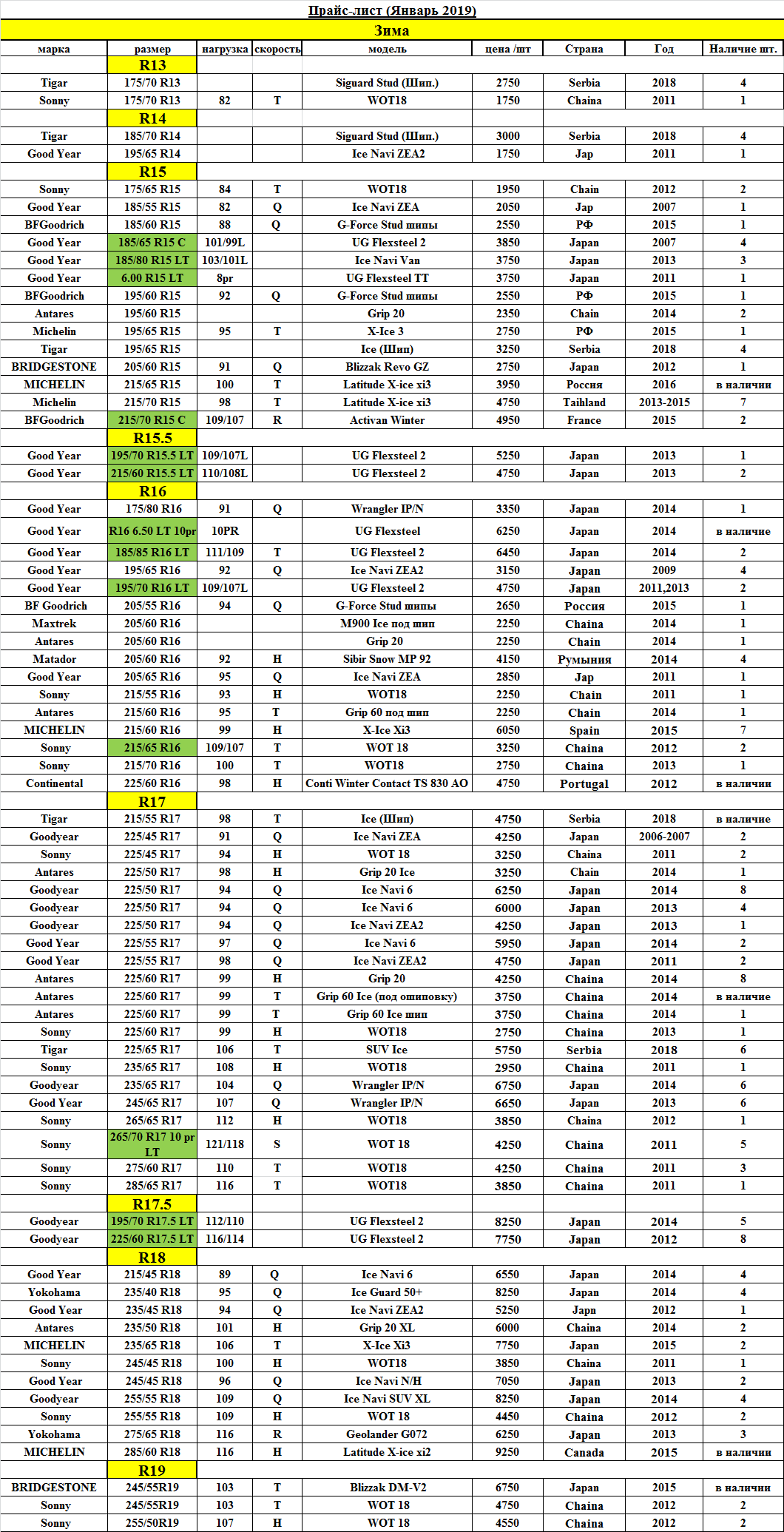 Прайс-лист (Январь 2019)

Зима

| марка | размер | нагрузка | скорость | модель | цена /шт | Страна | Год | Наличие шт. |
|---|---|---|---|---|---|---|---|---|
| | R13 | | | | | | | |
| Tigar | 175/70 R13 | | | Siguard Stud (Шип.) | 2750 | Serbia | 2018 | 4 |
| Sonny | 175/70 R13 | 82 | T | WOT18 | 1750 | Chaina | 2011 | 1 |
| | R14 | | | | | | | |
| Tigar | 185/70 R14 | | | Siguard Stud (Шип.) | 3000 | Serbia | 2018 | 4 |
| Good Year | 195/65 R14 | | | Ice Navi ZEA2 | 1750 | Jap | 2011 | 1 |
| | R15 | | | | | | | |
| Sonny | 175/65 R15 | 84 | T | WOT18 | 1950 | Chain | 2012 | 2 |
| Good Year | 185/55 R15 | 82 | Q | Ice Navi ZEA | 2050 | Jap | 2007 | 1 |
| BFGoodrich | 185/60 R15 | 88 | Q | G-Force Stud шипы | 2550 | РФ | 2015 | 1 |
| Good Year | 185/65 R15 C | 101/99L | | UG Flexsteel 2 | 3850 | Japan | 2007 | 4 |
| Good Year | 185/80 R15 LT | 103/101L | | Ice Navi Van | 3750 | Japan | 2013 | 3 |
| Good Year | 6.00 R15 LT | 8pr | | UG Flexsteel TT | 3750 | Japan | 2011 | 1 |
| BFGoodrich | 195/60 R15 | 92 | Q | G-Force Stud шипы | 2550 | РФ | 2015 | 1 |
| Antares | 195/60 R15 | | | Grip 20 | 2350 | Chain | 2014 | 2 |
| Michelin | 195/65 R15 | 95 | T | X-Ice 3 | 2750 | РФ | 2015 | 1 |
| Tigar | 195/65 R15 | | | Ice (Шип) | 3250 | Serbia | 2018 | 4 |
| BRIDGESTONE | 205/60 R15 | 91 | Q | Blizzak Revo GZ | 2750 | Japan | 2012 | 1 |
| MICHELIN | 215/65 R15 | 100 | T | Latitude X-ice xi3 | 3950 | Россия | 2016 | в наличии |
| Michelin | 215/70 R15 | 98 | T | Latitude X-ice xi3 | 4750 | Taihland | 2013-2015 | 7 |
| BFGoodrich | 215/70 R15 C | 109/107 | R | Activan Winter | 4950 | France | 2015 | 2 |
| | R15.5 | | | | | | | |
| Good Year | 195/70 R15.5 LT | 109/107L | | UG Flexsteel 2 | 5250 | Japan | 2013 | 1 |
| Good Year | 215/60 R15.5 LT | 110/108L | | UG Flexsteel 2 | 4750 | Japan | 2013 | 2 |
| | R16 | | | | | | | |
| Good Year | 175/80 R16 | 91 | Q | Wrangler IP/N | 3350 | Japan | 2014 | 1 |
| Good Year | R16 6.50 LT 10pr | 10PR | | UG Flexsteel | 6250 | Japan | 2014 | в наличие |
| Good Year | 185/85 R16 LT | 111/109 | T | UG Flexsteel 2 | 6450 | Japan | 2014 | 2 |
| Good Year | 195/65 R16 | 92 | Q | Ice Navi ZEA2 | 3150 | Japan | 2009 | 4 |
| Good Year | 195/70 R16 LT | 109/107L | | UG Flexsteel 2 | 4750 | Japan | 2011,2013 | 2 |
| BF Goodrich | 205/55 R16 | 94 | Q | G-Force Stud шипы | 2650 | Россия | 2015 | 1 |
| Maxtrek | 205/60 R16 | | | M900 Ice под шип | 2250 | Chaina | 2014 | 1 |
| Antares | 205/60 R16 | | | Grip 20 | 2250 | Chain | 2014 | 1 |
| Matador | 205/60 R16 | 92 | H | Sibir Snow MP 92 | 4150 | Румыния | 2014 | 4 |
| Good Year | 205/65 R16 | 95 | Q | Ice Navi ZEA | 2850 | Jap | 2011 | 1 |
| Sonny | 215/55 R16 | 93 | H | WOT18 | 2250 | Chain | 2011 | 1 |
| Antares | 215/60 R16 | 95 | T | Grip 60 под шип | 2250 | Chain | 2014 | 1 |
| MICHELIN | 215/60 R16 | 99 | H | X-Ice Xi3 | 6050 | Spain | 2015 | 7 |
| Sonny | 215/65 R16 | 109/107 | T | WOT 18 | 3250 | Chaina | 2012 | 2 |
| Sonny | 215/70 R16 | 100 | T | WOT18 | 2750 | Chaina | 2013 | 1 |
| Continental | 225/60 R16 | 98 | H | Conti Winter Contact TS 830 AO | 4750 | Portugal | 2012 | в наличии |
| | R17 | | | | | | | |
| Tigar | 215/55 R17 | 98 | T | Ice (Шип) | 4750 | Serbia | 2018 | в наличие |
| Goodyear | 225/45 R17 | 91 | Q | Ice Navi ZEA | 4250 | Japan | 2006-2007 | 2 |
| Sonny | 225/45 R17 | 94 | H | WOT 18 | 3250 | Chaina | 2011 | 2 |
| Antares | 225/50 R17 | 98 | H | Grip 20 Ice | 3250 | Chain | 2014 | 1 |
| Goodyear | 225/50 R17 | 94 | Q | Ice Navi 6 | 6250 | Japan | 2014 | 8 |
| Goodyear | 225/50 R17 | 94 | Q | Ice Navi 6 | 6000 | Japan | 2013 | 4 |
| Goodyear | 225/50 R17 | 94 | Q | Ice Navi ZEA2 | 4250 | Japan | 2013 | 1 |
| Good Year | 225/55 R17 | 97 | Q | Ice Navi 6 | 5950 | Japan | 2014 | 2 |
| Good Year | 225/55 R17 | 98 | Q | Ice Navi ZEA2 | 4750 | Japan | 2011 | 2 |
| Antares | 225/60 R17 | 99 | H | Grip 20 | 4250 | Chaina | 2014 | 8 |
| Antares | 225/60 R17 | 99 | T | Grip 60 Ice (под ошиповку) | 3750 | Chaina | 2014 | в наличие |
| Antares | 225/60 R17 | 99 | T | Grip 60 Ice шип | 3750 | Chaina | 2014 | 1 |
| Sonny | 225/60 R17 | 99 | H | WOT18 | 2750 | Chaina | 2013 | 1 |
| Tigar | 225/65 R17 | 106 | T | SUV Ice | 5750 | Serbia | 2018 | 6 |
| Sonny | 235/65 R17 | 108 | H | WOT18 | 2950 | Chaina | 2011 | 1 |
| Goodyear | 235/65 R17 | 104 | Q | Wrangler IP/N | 6750 | Japan | 2014 | 6 |
| Good Year | 245/65 R17 | 107 | Q | Wrangler IP/N | 6650 | Japan | 2013 | 6 |
| Sonny | 265/65 R17 | 112 | H | WOT18 | 3850 | Chaina | 2012 | 1 |
| Sonny | 265/70 R17 10 pr LT | 121/118 | S | WOT 18 | 4250 | Chaina | 2011 | 5 |
| Sonny | 275/60 R17 | 110 | T | WOT18 | 4250 | Chaina | 2011 | 3 |
| Sonny | 285/65 R17 | 116 | T | WOT18 | 3850 | Chaina | 2011 | 1 |
| | R17.5 | | | | | | | |
| Goodyear | 195/70 R17.5 LT | 112/110 | | UG Flexsteel 2 | 8250 | Japan | 2014 | 5 |
| Goodyear | 225/60 R17.5 LT | 116/114 | | UG Flexsteel 2 | 7750 | Japan | 2012 | 8 |
| | R18 | | | | | | | |
| Good Year | 215/45 R18 | 89 | Q | Ice Navi 6 | 6550 | Japan | 2014 | 4 |
| Yokohama | 235/40 R18 | 95 | Q | Ice Guard 50+ | 8250 | Japan | 2014 | 4 |
| Good Year | 235/45 R18 | 94 | Q | Ice Navi ZEA2 | 5250 | Japn | 2012 | 1 |
| Antares | 235/50 R18 | 101 | H | Grip 20 XL | 6000 | Chaina | 2014 | 2 |
| MICHELIN | 235/65 R18 | 106 | T | X-Ice Xi3 | 7750 | Japan | 2015 | 2 |
| Sonny | 245/45 R18 | 100 | H | WOT18 | 3850 | Chaina | 2011 | 1 |
| Good Year | 245/45 R18 | 96 | Q | Ice Navi N/H | 7050 | Japan | 2013 | 2 |
| Goodyear | 255/55 R18 | 109 | Q | Ice Navi SUV XL | 8250 | Japan | 2014 | 4 |
| Sonny | 255/55 R18 | 109 | H | WOT 18 | 4450 | Chaina | 2012 | 2 |
| Yokohama | 275/65 R18 | 116 | R | Geolander G072 | 6250 | Japan | 2013 | 3 |
| MICHELIN | 285/60 R18 | 116 | H | Latitude X-ice xi2 | 9250 | Canada | 2015 | в наличии |
| | R19 | | | | | | | |
| BRIDGESTONE | 245/55R19 | 103 | T | Blizzak DM-V2 | 6750 | Japan | 2015 | в наличии |
| Sonny | 245/55R19 | 103 | T | WOT 18 | 4750 | Chaina | 2012 | 2 |
| Sonny | 255/50R19 | 107 | H | WOT 18 | 4550 | Chaina | 2012 | 2 |